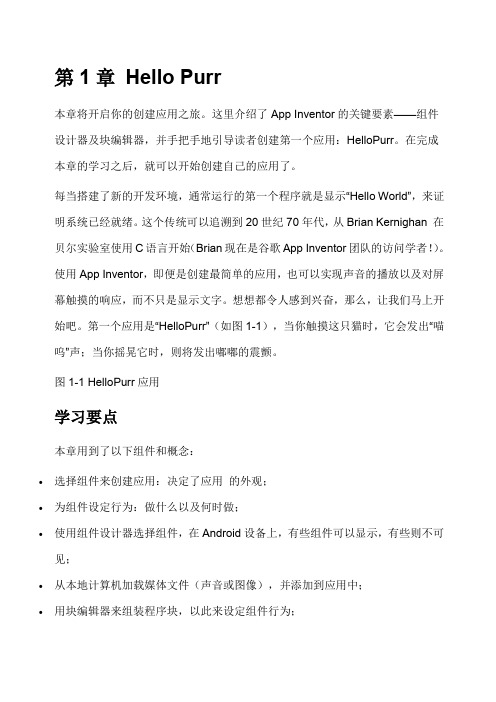 第 1 章 Hello Purr

本章将开启你的创建应用之旅。这里介绍了 App Inventor 的关键要素——组件设计器及块编辑器，并手把手地引导读者创建第一个应用：HelloPurr。在完成本章的学习之后，就可以开始创建自己的应用了。

每当搭建了新的开发环境，通常运行的第一个程序就是显示"Hello World"，来证明系统已经就绪。这个传统可以追溯到 20 世纪 70 年代，从 Brian Kernighan 在贝尔实验室使用 C 语言开始（Brian 现在是谷歌 App Inventor 团队的访问学者！）。使用 App Inventor，即便是创建最简单的应用，也可以实现声音的播放以及对屏幕触摸的响应，而不只是显示文字。想想都令人感到兴奋，那么，让我们马上开始吧。第一个应用是"HelloPurr"（如图 1-1），当你触摸这只猫时，它会发出"喵呜"声；当你摇晃它时，则将发出嘟嘟的震颤。

图 1-1 HelloPurr 应用

学习要点

本章用到了以下组件和概念：

• 选择组件来创建应用：决定了应用 的外观；
• 为组件设定行为：做什么以及何时做；
• 使用组件设计器选择组件，在 Android 设备上，有些组件可以显示，有些则不可见；
• 从本地计算机加载媒体文件（声音或图像），并添加到应用中；
• 用块编辑器来组装程序块，以此来设定组件行为；